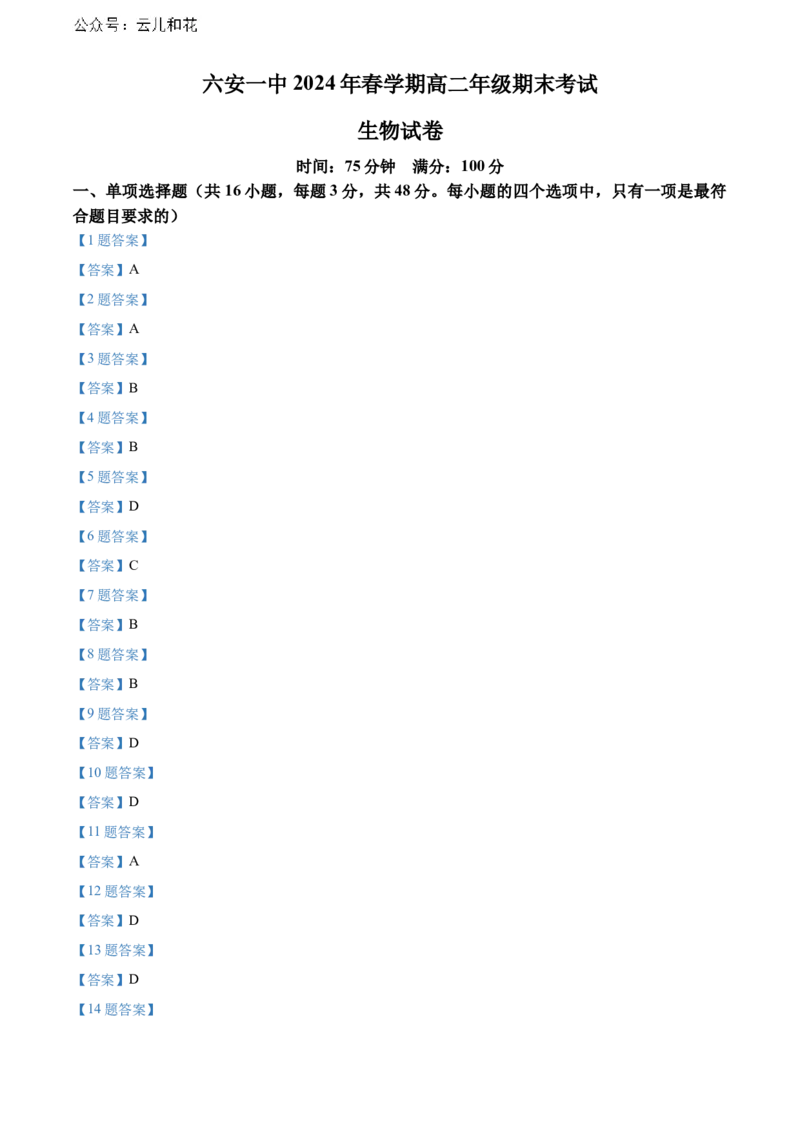 公众号：云儿和花

六安一中2024年春学期高二年级期末考试

生物试卷

时间：75分钟　满分：100分

一、单项选择题（共16小题，每题3分，共48分。每小题的四个选项中，只有一项是最符合题目要求的）

【1题答案】

【答案】A

【2题答案】

【答案】A

【3题答案】

【答案】B

【4题答案】

【答案】B

【5题答案】

【答案】D

【6题答案】

【答案】C

【7题答案】

【答案】B

【8题答案】

【答案】B

【9题答案】

【答案】D

【10题答案】

【答案】D

【11题答案】

【答案】A

【12题答案】

【答案】D

【13题答案】

【答案】D

【14题答案】